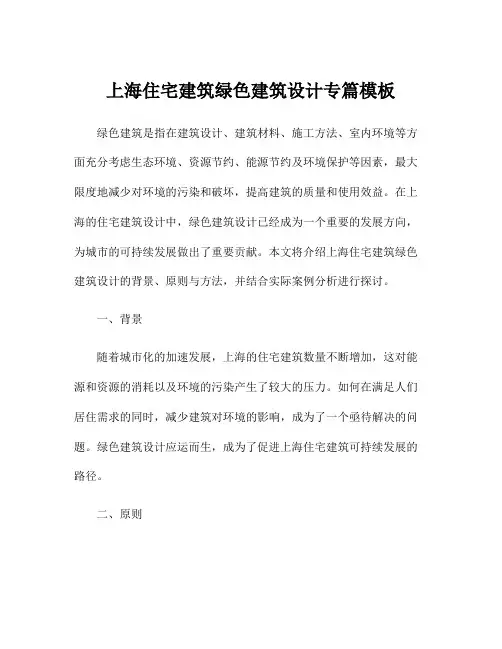 上海住宅建筑绿色建筑设计专篇模板

绿色建筑是指在建筑设计、建筑材料、施工方法、室内环境等方面充分考虑生态环境、资源节约、能源节约及环境保护等因素，最大限度地减少对环境的污染和破坏，提高建筑的质量和使用效益。在上海的住宅建筑设计中，绿色建筑设计已经成为一个重要的发展方向，为城市的可持续发展做出了重要贡献。本文将介绍上海住宅建筑绿色建筑设计的背景、原则与方法，并结合实际案例分析进行探讨。

一、背景

随着城市化的加速发展，上海的住宅建筑数量不断增加，这对能源和资源的消耗以及环境的污染产生了较大的压力。如何在满足人们居住需求的同时，减少建筑对环境的影响，成为了一个亟待解决的问题。绿色建筑设计应运而生，成为了促进上海住宅建筑可持续发展的路径。

二、原则